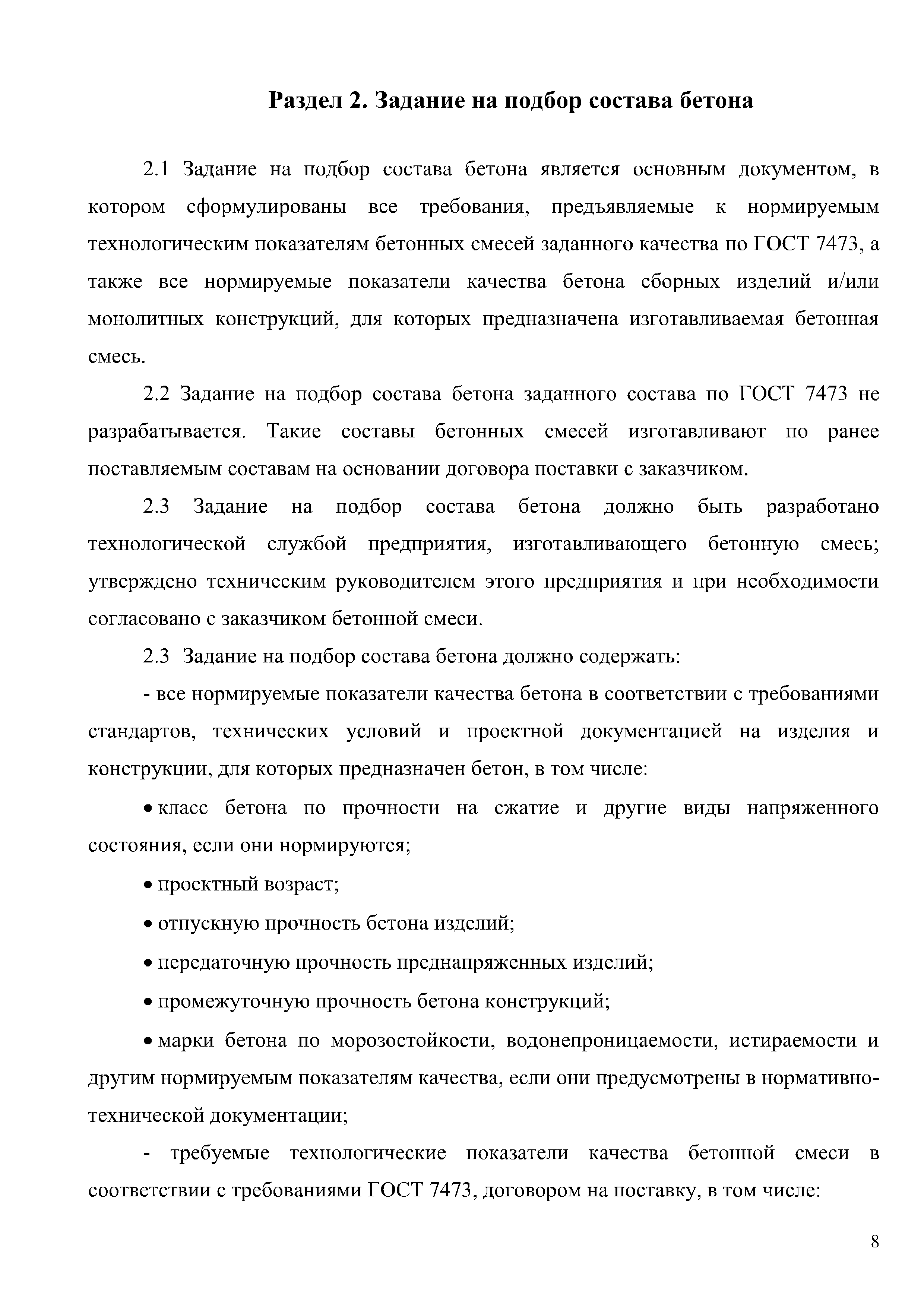 Раздел 2. Задание на подбор состава бетона

2.1 Задание на подбор состава бетона является основным документом, в котором сформулированы все требования, предъявляемые к нормируемым технологическим показателям бетонных смесей заданного качества по ГОСТ 7473, а также все нормируемые показатели качества бетона сборных изделий и/или монолитных конструкций, для которых предназначена изготавливаемая бетонная смесь.

2.2 Задание на подбор состава бетона заданного состава по ГОСТ 7473 не разрабатывается. Такие составы бетонных смесей изготавливают по ранее поставляемым составам на основании договора поставки с заказчиком.

2.3 Задание на подбор состава бетона должно быть разработано технологической службой предприятия, изготавливающего бетонную смесь; утверждено техническим руководителем этого предприятия и при необходимости согласовано с заказчиком бетонной смеси.

2.3 Задание на подбор состава бетона должно содержать:

- все нормируемые показатели качества бетона в соответствии с требованиями стандартов, технических условий и проектной документацией на изделия и конструкции, для которых предназначен бетон, в том числе:

• класс бетона по прочности на сжатие и другие виды напряженного состояния, если они нормируются;

• проектный возраст;

• отпускную прочность бетона изделий;

• передаточную прочность преднапряженных изделий;

• промежуточную прочность бетона конструкций;

• марки бетона по морозостойкости, водонепроницаемости, истираемости и другим нормируемым показателям качества, если они предусмотрены в нормативно-технической документации;

- требуемые технологические показатели качества бетонной смеси в соответствии с требованиями ГОСТ 7473, договором на поставку, в том числе:

8